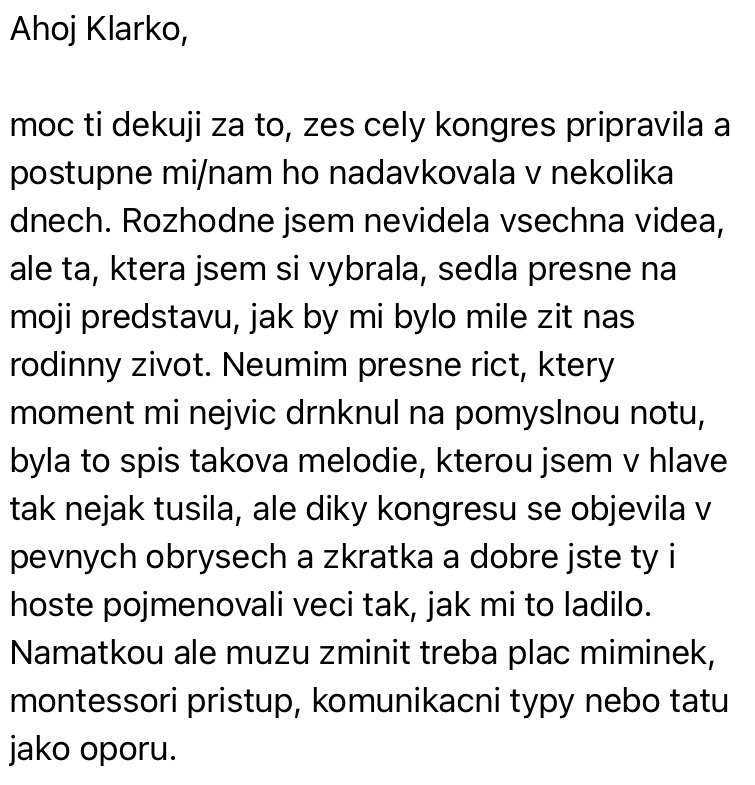 Ahoj Klarko,

moc ti dekuji za to, zes cely kongres pripravila a postupne mi/nam ho nadavkovala v nekolika dnech. Rozhodne jsem nevidela vsechna videa, ale ta, ktera jsem si vybrala, sedla presne na moji predstavu, jak by mi bylo mile zit nas rodinny zivot. Neumim presne rict, ktery moment mi nejvic drnknul na pomyslnou notu, byla to spis takova melodie, kterou jsem v hlave tak nejak tusila, ale diky kongresu se objevila v pevnych obrysech a zkratka a dobre jste ty i hoste pojmenovali veci tak, jak mi to ladilo. Namatkou ale muzu zminit treba plac miminek, montessori pristup, komunikacni typy nebo tatu jako oporu.